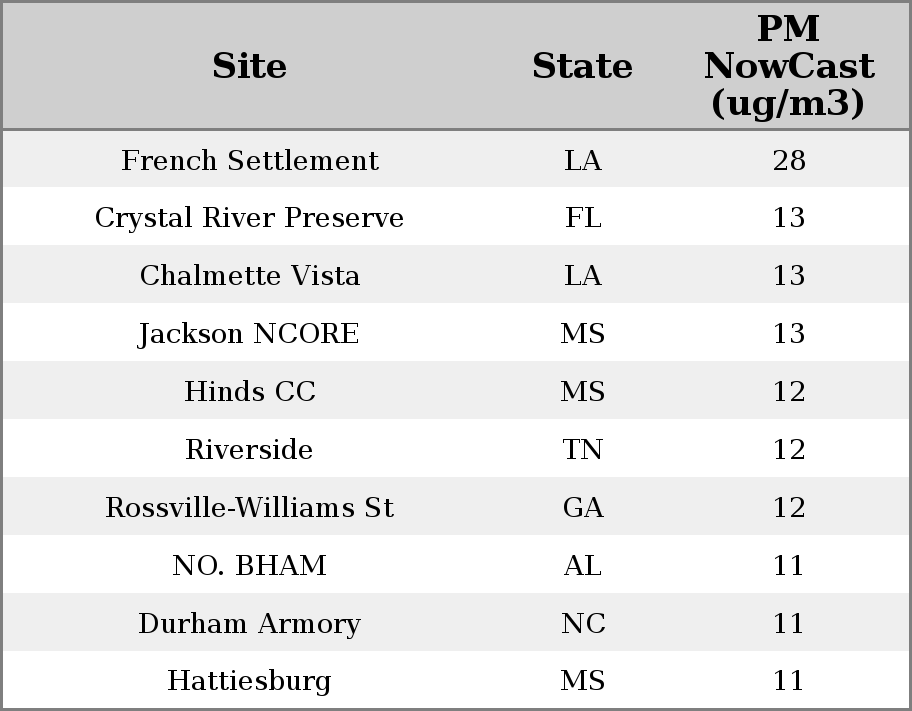 | Site | State | PM NowCast (ug/m3) |
|---|---|---|
| French Settlement | LA | 28 |
| Crystal River Preserve | FL | 13 |
| Chalmette Vista | LA | 13 |
| Jackson NCORE | MS | 13 |
| Hinds CC | MS | 12 |
| Riverside | TN | 12 |
| Rossville-Williams St | GA | 12 |
| NO. BHAM | AL | 11 |
| Durham Armory | NC | 11 |
| Hattiesburg | MS | 11 |